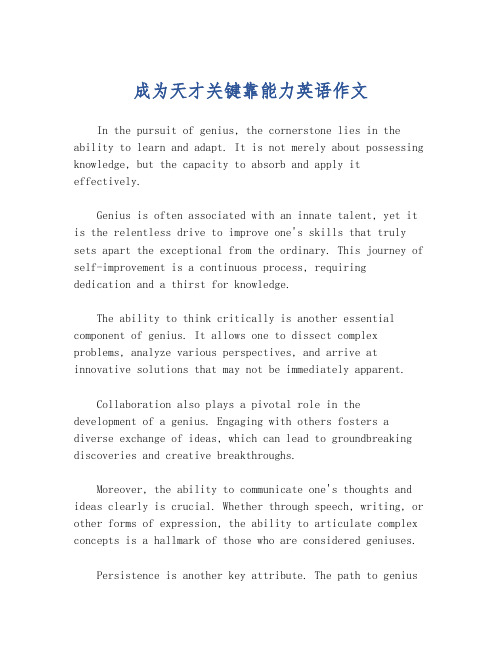 成为天才关键靠能力英语作文

In the pursuit of genius, the cornerstone lies in the ability to learn and adapt. It is not merely about possessing knowledge, but the capacity to absorb and apply it effectively.

Genius is often associated with an innate talent, yet it is the relentless drive to improve one's skills that truly sets apart the exceptional from the ordinary. This journey of self-improvement is a continuous process, requiring dedication and a thirst for knowledge.

The ability to think critically is another essential component of genius. It allows one to dissect complex problems, analyze various perspectives, and arrive at innovative solutions that may not be immediately apparent.

Collaboration also plays a pivotal role in the development of a genius. Engaging with others fosters a diverse exchange of ideas, which can lead to groundbreaking discoveries and creative breakthroughs.

Moreover, the ability to communicate one's thoughts and ideas clearly is crucial. Whether through speech, writing, or other forms of expression, the ability to articulate complex concepts is a hallmark of those who are considered geniuses.

Persistence is another key attribute. The path to genius